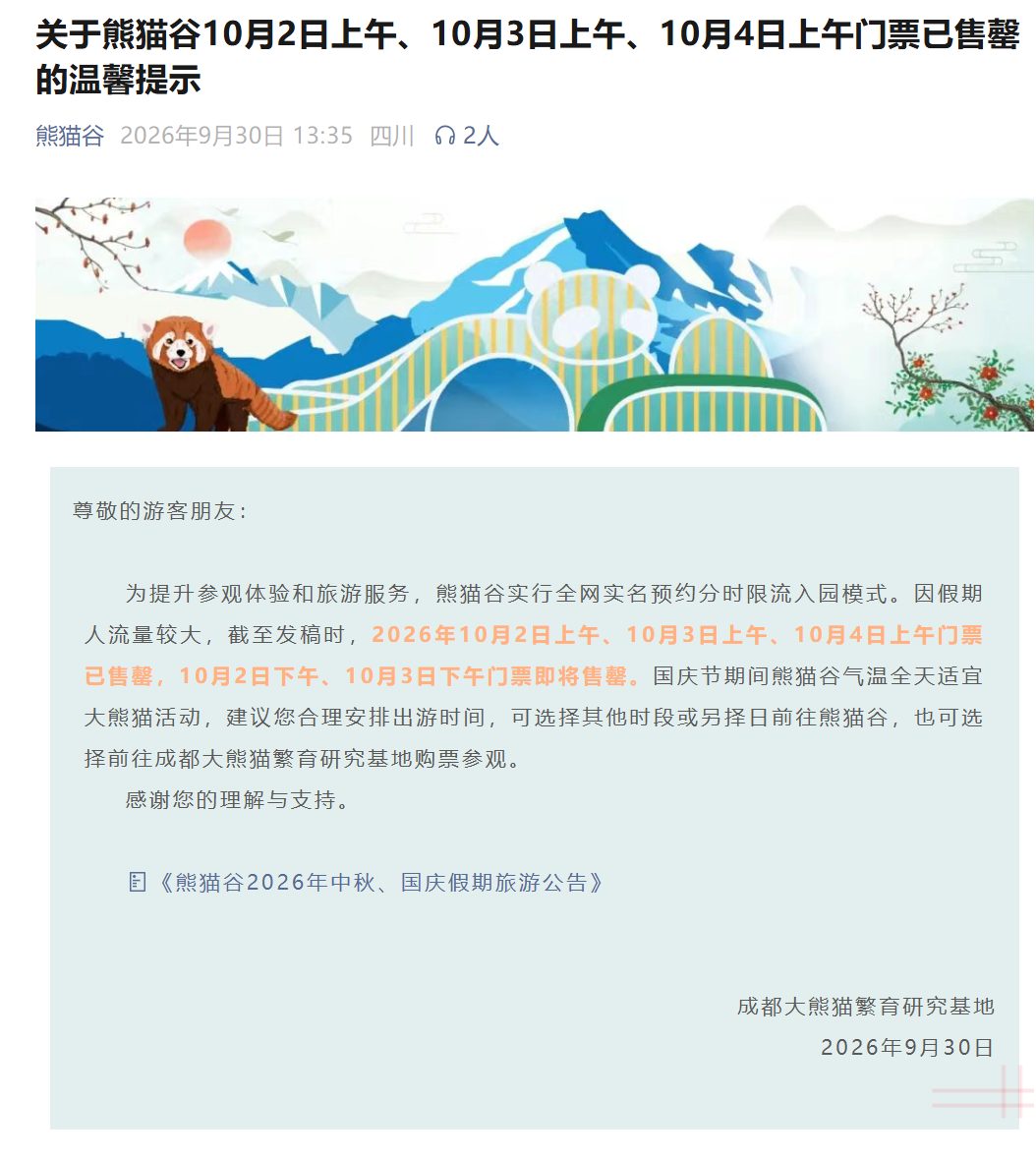 关于熊猫谷10月2日上午、10月3日上午、10月4日上午门票已售罄的温馨提示

熊猫谷 2026年9月30日 13:35 四川 2人

尊敬的游客朋友：

为提升参观体验和旅游服务，熊猫谷实行全网实名预约分时限流入园模式。因假期人流量较大，截至发稿时，2026年10月2日上午、10月3日上午、10月4日上午门票已售罄，10月2日下午、10月3日下午门票即将售罄。国庆节期间熊猫谷气温全天适宜大熊猫活动，建议您合理安排出游时间，可选择其他时段或另择日前往熊猫谷，也可选择前往成都大熊猫繁育研究基地购票参观。

感谢您的理解与支持。

《熊猫谷2026年中秋、国庆假期旅游公告》

成都大熊猫繁育研究基地
2026年9月30日